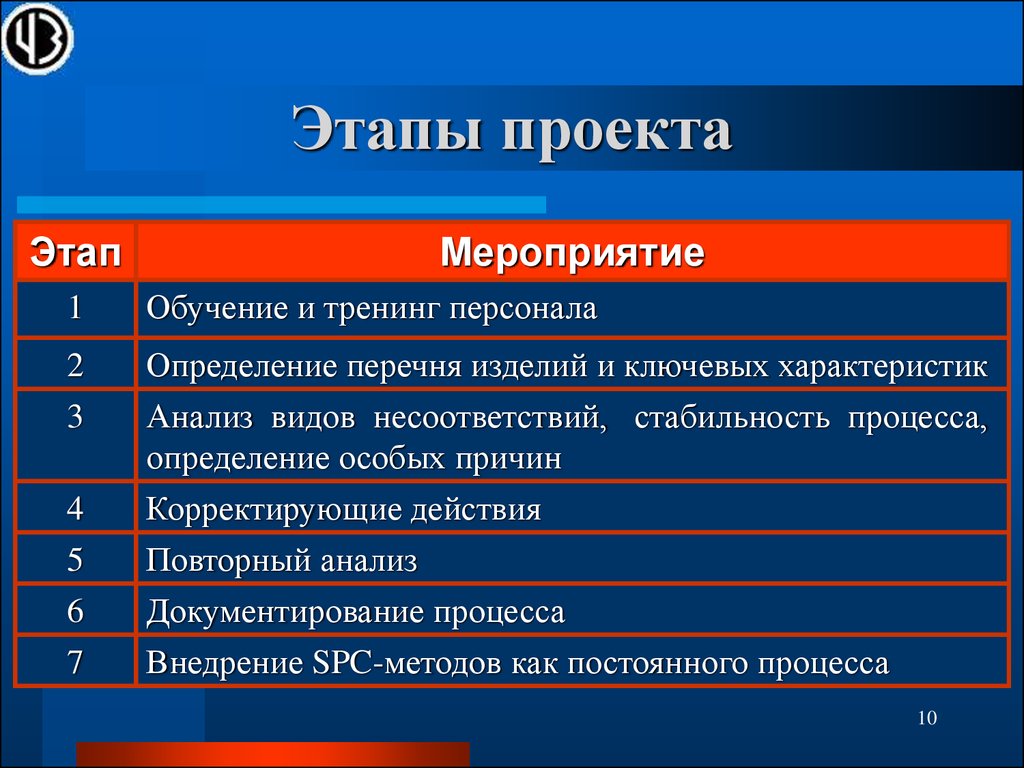 Этапы проекта

| Этап | Мероприятие |
|---|---|
| 1 | Обучение и тренинг персонала |
| 2 | Определение перечня изделий и ключевых характеристик |
| 3 | Анализ видов несоответствий, стабильность процесса, определение особых причин |
| 4 | Корректирующие действия |
| 5 | Повторный анализ |
| 6 | Документирование процесса |
| 7 | Внедрение SPC-методов как постоянного процесса |

10